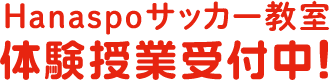 Hanaspoサッカー教室
体験授業受付中!